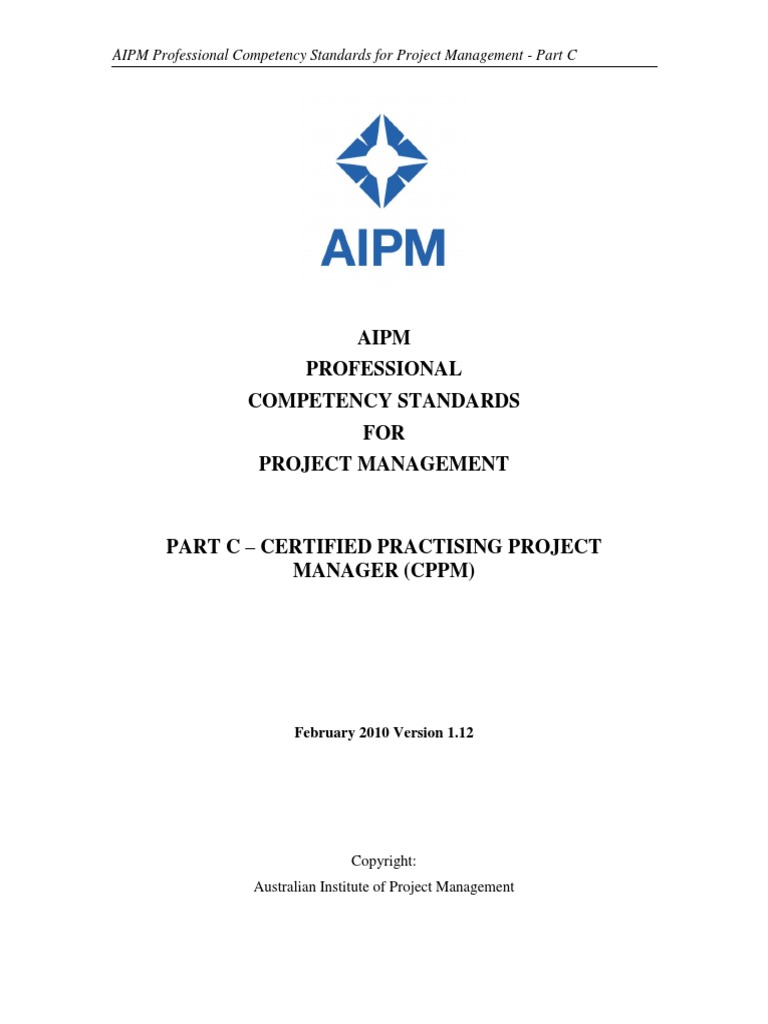 AIPM Professional Competency Standards for Project Management - Part C

AIPM

AIPM
PROFESSIONAL
COMPETENCY STANDARDS
FOR
PROJECT MANAGEMENT

PART C – CERTIFIED PRACTISING PROJECT MANAGER (CPPM)

February 2010 Version 1.12

Copyright:
Australian Institute of Project Management